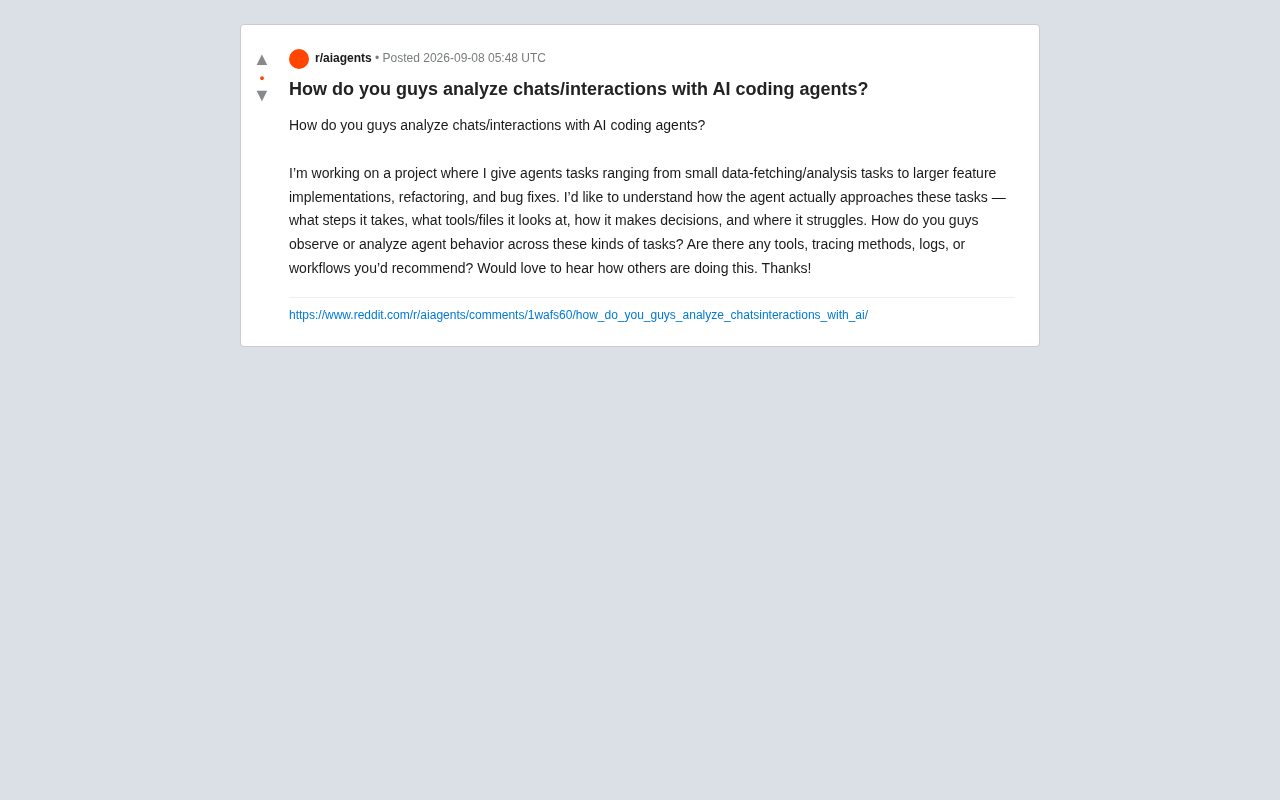 ▲
•
▼

r/aiagents • Posted 2026-09-08 05:48 UTC

How do you guys analyze chats/interactions with AI coding agents?

How do you guys analyze chats/interactions with AI coding agents?

I'm working on a project where I give agents tasks ranging from small data-fetching/analysis tasks to larger feature implementations, refactoring, and bug fixes. I'd like to understand how the agent actually approaches these tasks — what steps it takes, what tools/files it looks at, how it makes decisions, and where it struggles. How do you guys observe or analyze agent behavior across these kinds of tasks? Are there any tools, tracing methods, logs, or workflows you'd recommend? Would love to hear how others are doing this. Thanks!

https://www.reddit.com/r/aiagents/comments/1wafs60/how_do_you_guys_analyze_chatsinteractions_with_ai/